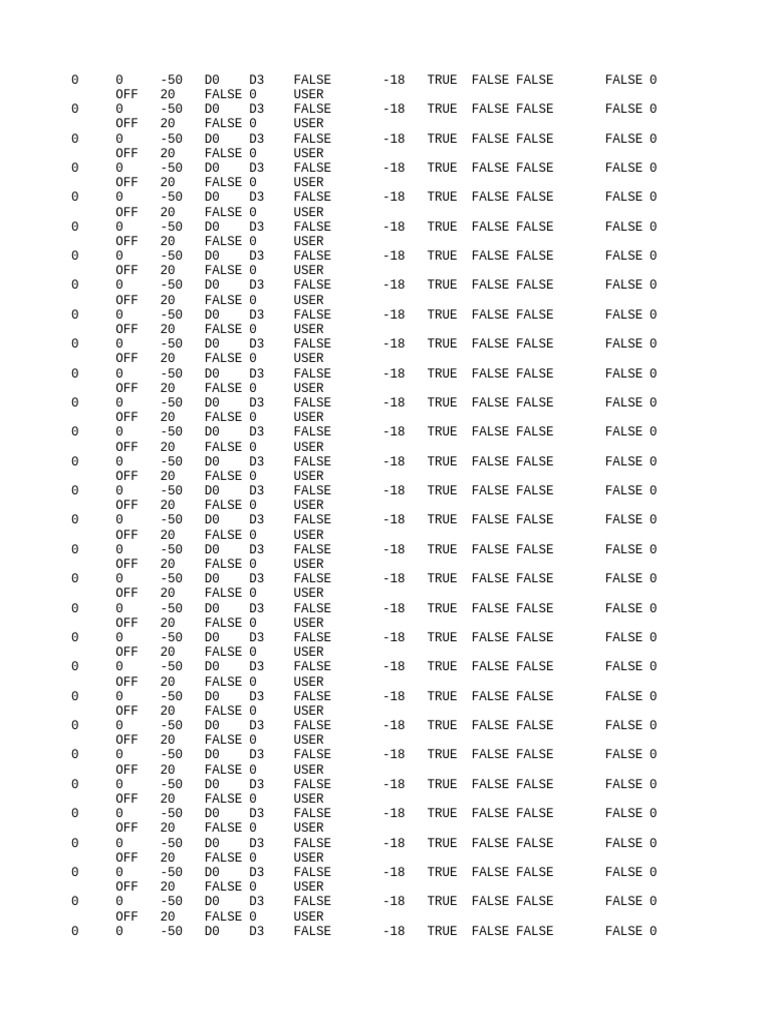 0 0 -50 D0 D3 FALSE -18 TRUE FALSE FALSE FALSE 0
OFF 20 FALSE 0 USER
0 0 -50 D0 D3 FALSE -18 TRUE FALSE FALSE FALSE 0
OFF 20 FALSE 0 USER
0 0 -50 D0 D3 FALSE -18 TRUE FALSE FALSE FALSE 0
OFF 20 FALSE 0 USER
0 0 -50 D0 D3 FALSE -18 TRUE FALSE FALSE FALSE 0
OFF 20 FALSE 0 USER
0 0 -50 D0 D3 FALSE -18 TRUE FALSE FALSE FALSE 0
OFF 20 FALSE 0 USER
0 0 -50 D0 D3 FALSE -18 TRUE FALSE FALSE FALSE 0
OFF 20 FALSE 0 USER
0 0 -50 D0 D3 FALSE -18 TRUE FALSE FALSE FALSE 0
OFF 20 FALSE 0 USER
0 0 -50 D0 D3 FALSE -18 TRUE FALSE FALSE FALSE 0
OFF 20 FALSE 0 USER
0 0 -50 D0 D3 FALSE -18 TRUE FALSE FALSE FALSE 0
OFF 20 FALSE 0 USER
0 0 -50 D0 D3 FALSE -18 TRUE FALSE FALSE FALSE 0
OFF 20 FALSE 0 USER
0 0 -50 D0 D3 FALSE -18 TRUE FALSE FALSE FALSE 0
OFF 20 FALSE 0 USER
0 0 -50 D0 D3 FALSE -18 TRUE FALSE FALSE FALSE 0
OFF 20 FALSE 0 USER
0 0 -50 D0 D3 FALSE -18 TRUE FALSE FALSE FALSE 0
OFF 20 FALSE 0 USER
0 0 -50 D0 D3 FALSE -18 TRUE FALSE FALSE FALSE 0
OFF 20 FALSE 0 USER
0 0 -50 D0 D3 FALSE -18 TRUE FALSE FALSE FALSE 0
OFF 20 FALSE 0 USER
0 0 -50 D0 D3 FALSE -18 TRUE FALSE FALSE FALSE 0
OFF 20 FALSE 0 USER
0 0 -50 D0 D3 FALSE -18 TRUE FALSE FALSE FALSE 0
OFF 20 FALSE 0 USER
0 0 -50 D0 D3 FALSE -18 TRUE FALSE FALSE FALSE 0
OFF 20 FALSE 0 USER
0 0 -50 D0 D3 FALSE -18 TRUE FALSE FALSE FALSE 0
OFF 20 FALSE 0 USER
0 0 -50 D0 D3 FALSE -18 TRUE FALSE FALSE FALSE 0
OFF 20 FALSE 0 USER
0 0 -50 D0 D3 FALSE -18 TRUE FALSE FALSE FALSE 0
OFF 20 FALSE 0 USER
0 0 -50 D0 D3 FALSE -18 TRUE FALSE FALSE FALSE 0
OFF 20 FALSE 0 USER
0 0 -50 D0 D3 FALSE -18 TRUE FALSE FALSE FALSE 0
OFF 20 FALSE 0 USER
0 0 -50 D0 D3 FALSE -18 TRUE FALSE FALSE FALSE 0
OFF 20 FALSE 0 USER
0 0 -50 D0 D3 FALSE -18 TRUE FALSE FALSE FALSE 0
OFF 20 FALSE 0 USER
0 0 -50 D0 D3 FALSE -18 TRUE FALSE FALSE FALSE 0
OFF 20 FALSE 0 USER
0 0 -50 D0 D3 FALSE -18 TRUE FALSE FALSE FALSE 0
OFF 20 FALSE 0 USER
0 0 -50 D0 D3 FALSE -18 TRUE FALSE FALSE FALSE 0
OFF 20 FALSE 0 USER
0 0 -50 D0 D3 FALSE -18 TRUE FALSE FALSE FALSE 0
OFF 20 FALSE 0 USER
0 0 -50 D0 D3 FALSE -18 TRUE FALSE FALSE FALSE 0